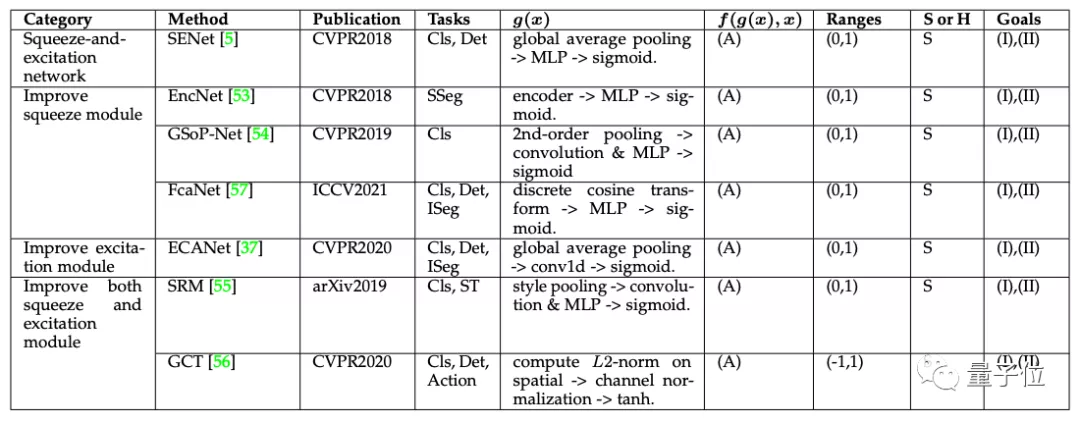 | Category | Method | Publication | Tasks | $g(x)$ | $f(g(x), x)$ | Ranges | S or H | Goals |
|---|---|---|---|---|---|---|---|---|
| Squeeze-and-excitation network | SENet [5] | CVPR2018 | Cls, Det | global average pooling -> MLP -> sigmoid. | (A) | (0,1) | S | (I),(II) |
| Improve squeeze module | EncNet [53] | CVPR2018 | SSeg | encoder -> MLP -> sigmoid. | (A) | (0,1) | S | (I),(II) |
| | GSoP-Net [54] | CVPR2019 | Cls | 2nd-order pooling -> convolution & MLP -> sigmoid | (A) | (0,1) | S | (I),(II) |
| | FcaNet [57] | ICCV2021 | Cls, Det, ISeg | discrete cosine transform -> MLP -> sigmoid. | (A) | (0,1) | S | (I),(II) |
| Improve excitation module | ECANet [37] | CVPR2020 | Cls, Det, ISeg | global average pooling -> conv1d -> sigmoid. | (A) | (0,1) | S | (I),(II) |
| Improve both squeeze and excitation module | SRM [55] | arXiv2019 | Cls, ST | style pooling -> convolution & MLP -> sigmoid. | (A) | (0,1) | S | (I),(II) |
| | GCT [56] | CVPR2020 | Cls, Det, Action | compute $L2$-norm on spatial -> channel normalization -> tanh. | (A) | (-1,1) | S | (I),(II) |

量子位